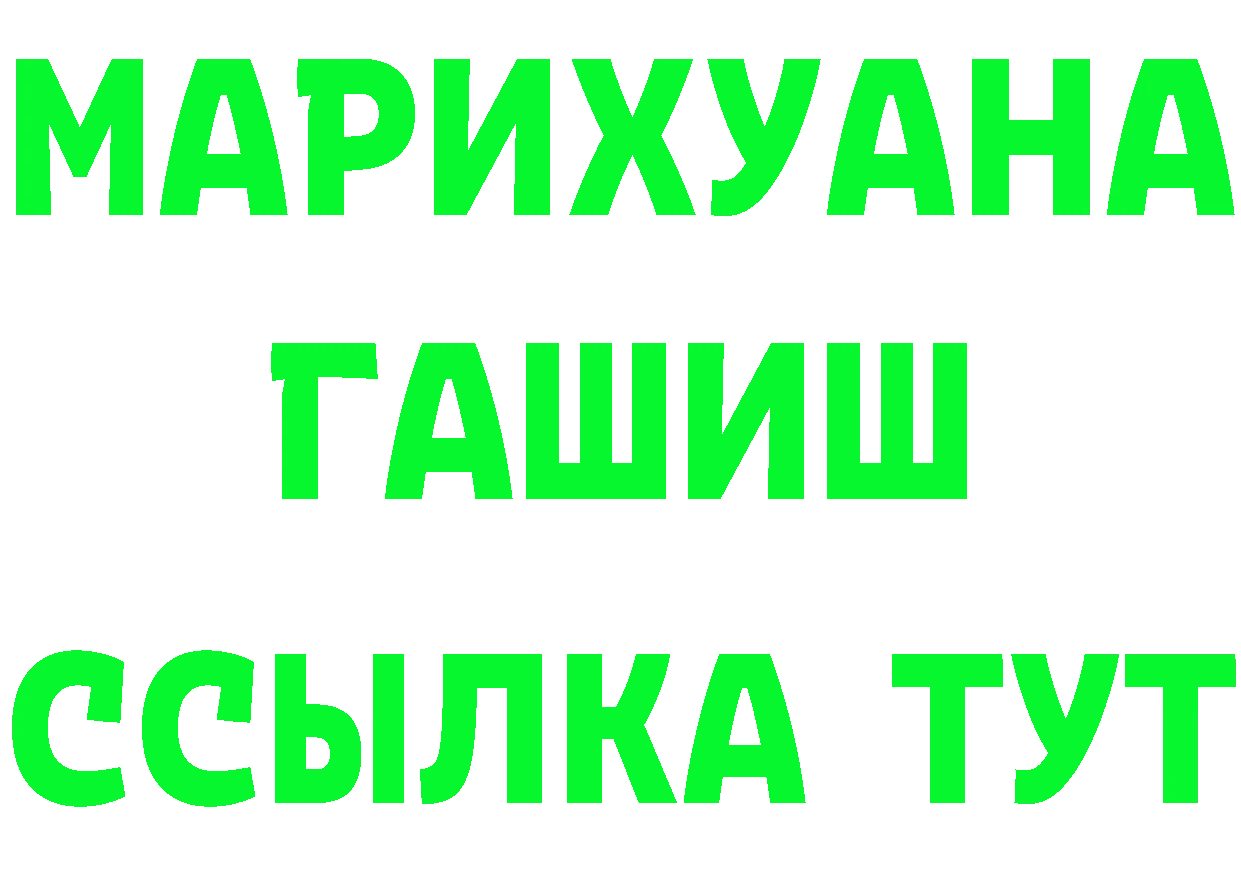 МАРИХУАНА
ГАШИШ
ССЫЛКА ТУТ